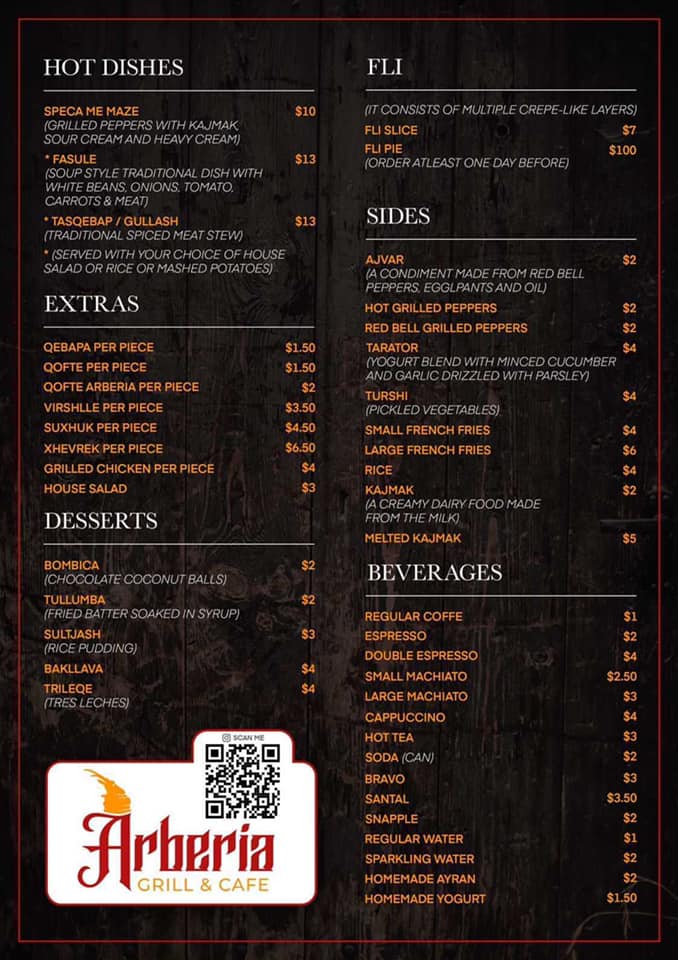 HOT DISHES

SPECA ME MAZE $10
(GRILLED PEPPERS WITH KAJMAK, SOUR CREAM AND HEAVY CREAM)

* FASULE $13
(SOUP STYLE TRADITIONAL DISH WITH WHITE BEANS, ONIONS, TOMATO, CARROTS & MEAT)

* TASQEBAP / GULLASH $13
(TRADITIONAL SPICED MEAT STEW)

* (SERVED WITH YOUR CHOICE OF HOUSE SALAD OR RICE OR MASHED POTATOES)

EXTRAS

QEBAPA PER PIECE $1.50
QOFTE PER PIECE $1.50
QOFTE ARBERIA PER PIECE $2
VIRSHLLE PER PIECE $3.50
SUXHUK PER PIECE $4.50
XHEVREK PER PIECE $6.50
GRILLED CHICKEN PER PIECE $4
HOUSE SALAD $3

DESSERTS

BOMBICA $2
(CHOCOLATE COCONUT BALLS)
TULLUMBA $2
(FRIED BATTER SOAKED IN SYRUP)
SULTJASH $3
(RICE PUDDING)
BAKLLAVA $4
TRILEQE $4
(TRES LECHES)

SCAN ME

Arberia
GRILL & CAFE

FLI

(IT CONSISTS OF MULTIPLE CREPE-LIKE LAYERS)
FLI SLICE $7
FLI PIE $100
(ORDER ATLEAST ONE DAY BEFORE)

SIDES

AJVAR $2
(A CONDIMENT MADE FROM RED BELL PEPPERS, EGGLPANTS AND OIL)
HOT GRILLED PEPPERS $2
RED BELL GRILLED PEPPERS $2
TARATOR $4
(YOGURT BLEND WITH MINCED CUCUMBER AND GARLIC DRIZZLED WITH PARSLEY)
TURSHI $4
(PICKLED VEGETABLES)
SMALL FRENCH FRIES $4
LARGE FRENCH FRIES $6
RICE $4
KAJMAK $2
(A CREAMY DAIRY FOOD MADE FROM THE MILK)
MELTED KAJMAK $5

BEVERAGES

REGULAR COFFE $1
ESPRESSO $2
DOUBLE ESPRESSO $4
SMALL MACHIATO $2.50
LARGE MACHIATO $3
CAPPUCCINO $4
HOT TEA $3
SODA (CAN) $2
BRAVO $3
SANTAL $3.50
SNAPPLE $2
REGULAR WATER $1
SPARKLING WATER $2
HOMEMADE AYRAN $2
HOMEMADE YOGURT $1.50